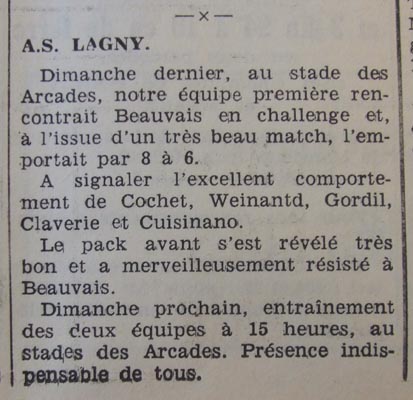 —×—

A.S. LAGNY.

Dimanche dernier, au stade des Arcades, notre équipe première rencontrait Beauvais en challenge et, à l'issue d'un très beau match, l'emportait par 8 à 6.

A signaler l'excellent comportement de Cochet, Weinantd, Gordil, Claverie et Cuisinano.

Le pack avant s'est révélé très bon et a merveilleusement résisté à Beauvais.

Dimanche prochain, entraînement des deux équipes à 15 heures, au stades des Arcades. Présence indispensable de tous.